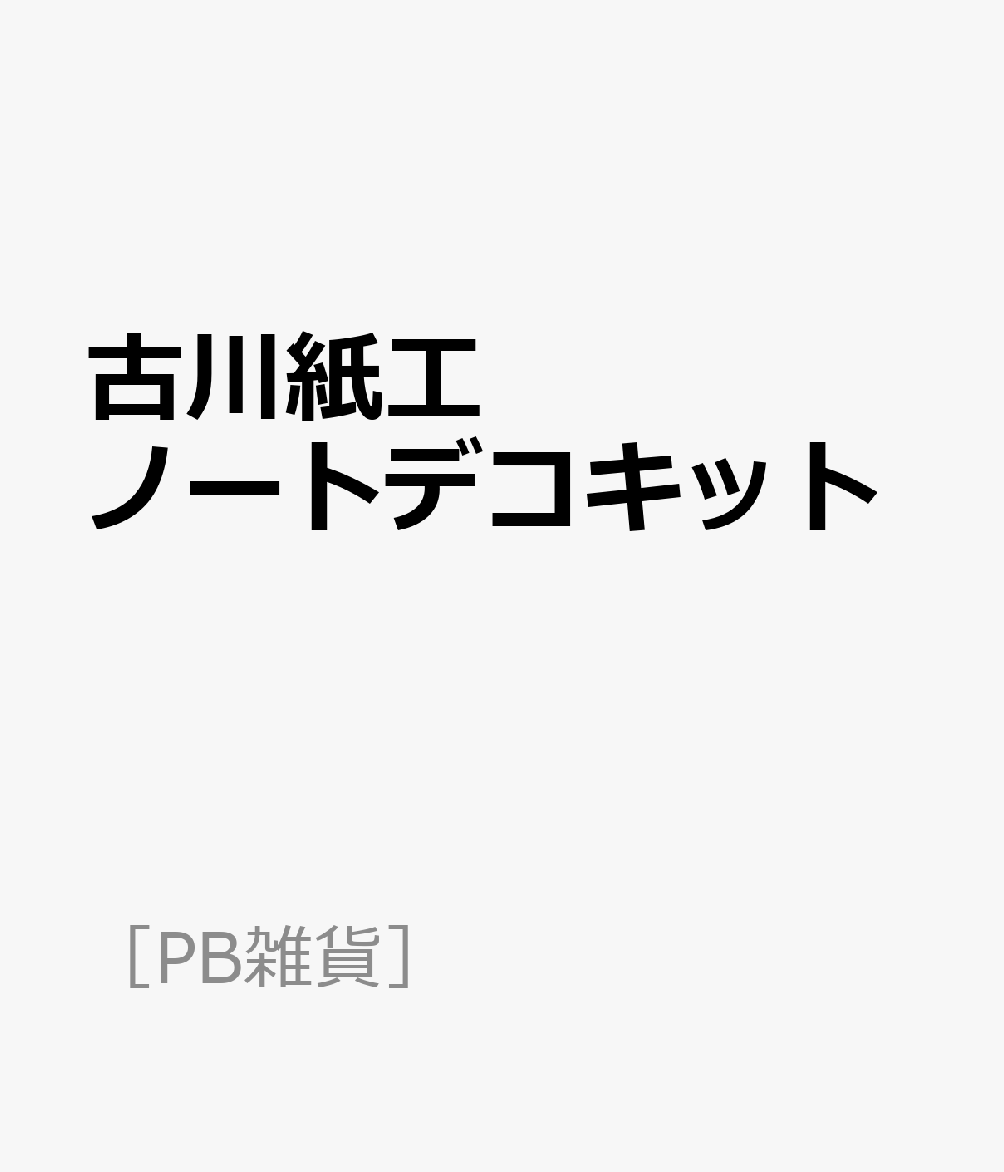 古川紙工
ノートデコキット

［PB雑貨］